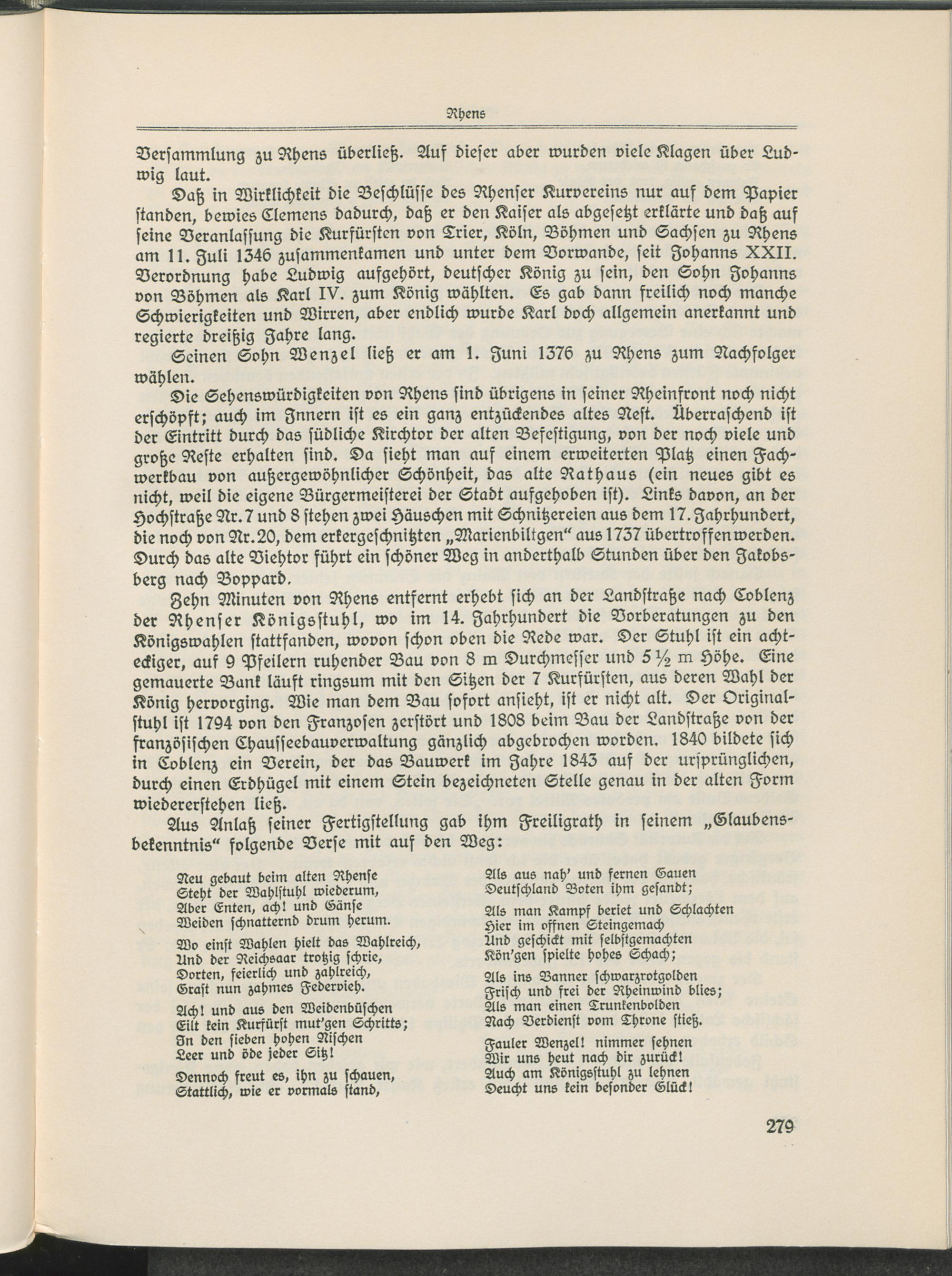 Rhens

Versammlung zu Rhens überließ. Auf dieser aber wurden viele Klagen über Ludwig laut.

Daß in Wirklichkeit die Beschlüsse des Rhenser Kurvereins nur auf dem Papier standen, bewies Clemens dadurch, daß er den Kaiser als abgesetzt erklärte und daß auf seine Veranlassung die Kurfürsten von Trier, Köln, Böhmen und Sachsen zu Rhens am 11. Juli 1346 zusammenkamen und unter dem Vorwande, seit Johanns XXII. Verordnung habe Ludwig aufgehört, deutscher König zu sein, den Sohn Johanns von Böhmen als Karl IV. zum König wählten. Es gab dann freilich noch manche Schwierigkeiten und Wirren, aber endlich wurde Karl doch allgemein anerkannt und regierte dreißig Jahre lang.

Seinen Sohn Wenzel ließ er am 1. Juni 1376 zu Rhens zum Nachfolger wählen.

Die Sehenswürdigkeiten von Rhens sind übrigens in seiner Rheinfront noch nicht erschöpft; auch im Innern ist es ein ganz entzückendes altes Nest. Überraschend ist der Eintritt durch das südliche Kirchtor der alten Befestigung, von der noch viele und große Reste erhalten sind. Da sieht man auf einem erweiterten Platz einen Fachwerkbau von außergewöhnlicher Schönheit, das alte Rathaus (ein neues gibt es nicht, weil die eigene Bürgermeisterei der Stadt aufgehoben ist). Links davon, an der Hochstraße Nr. 7 und 8 stehen zwei Häuschen mit Schnitzereien aus dem 17. Jahrhundert, die noch von Nr. 20, dem erkergeschnitzten „Marienbiltgen“ aus 1737 übertroffen werden. Durch das alte Viehtor führt ein schöner Weg in anderthalb Stunden über den Jakobsberg nach Boppard.

Zehn Minuten von Rhens entfernt erhebt sich an der Landstraße nach Coblenz der Rhenser Königsstuhl, wo im 14. Jahrhundert die Vorberatungen zu den Königswahlen stattfanden, wovon schon oben die Rede war. Der Stuhl ist ein achteckiger, auf 9 Pfeilern ruhender Bau von 8 m Durchmesser und 5 ½ m Höhe. Eine gemauerte Bank läuft ringsum mit den Sitzen der 7 Kurfürsten, aus deren Wahl der König hervorging. Wie man dem Bau sofort ansieht, ist er nicht alt. Der Originalstuhl ist 1794 von den Franzosen zerstört und 1808 beim Bau der Landstraße von der französischen Chausseebauverwaltung gänzlich abgebrochen worden. 1840 bildete sich in Coblenz ein Verein, der das Bauwerk im Jahre 1843 auf der ursprünglichen, durch einen Erdhügel mit einem Stein bezeichneten Stelle genau in der alten Form wiedererstehen ließ.

Aus Anlaß seiner Fertigstellung gab ihm Freiligrath in seinem „Glaubensbekenntnis“ folgende Verse mit auf den Weg:

Neu gebaut beim alten Rhense
Steht der Wahlstuhl wiederum,
Aber Enten, ach! und Gänse
Weiden schnatternd drum herum.

Wo einst Wahlen hielt das Wahlreich,
Und der Reichsaar trotzig schrie,
Dorten, feierlich und zahlreich,
Grast nun zahmes Federvieh.

Ach! und aus den Weidenbüschen
Eilt kein Kurfürst mut'gen Schritts;
In den sieben hohen Nischen
Leer und öde jeder Sitz!

Dennoch freut es, ihn zu schauen,
Stattlich, wie er vormals stand,

Als aus nah' und fernen Gauen
Deutschland Boten ihm gesandt;

Als man Kampf beriet und Schlachten
Hier im offnen Steingemach
Und geschickt mit selbstgemachten
Kön'gen spielte hohes Schach;

Als ins Banner schwarzrotgolden
Frisch und frei der Rheinwind blies;
Als man einen Trunkenbolden
Nach Verdienst vom Throne stieß.

Fauler Wenzel! nimmer sehnen
Wir uns heut nach dir zurück!
Auch am Königsstuhl zu lehnen
Deucht uns kein besonder Glück!

279